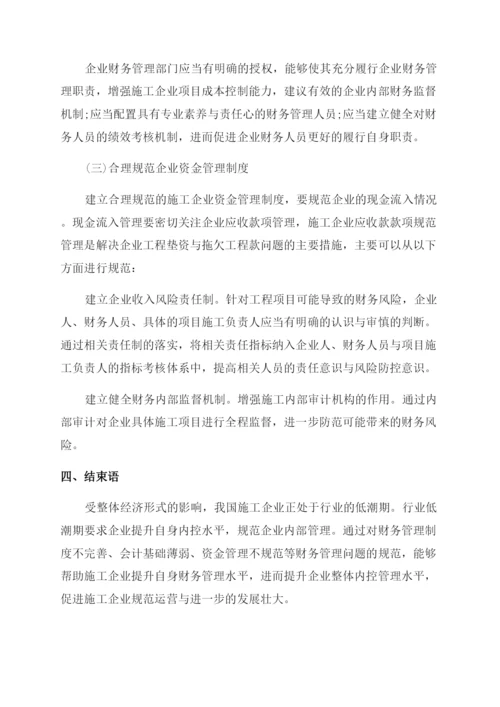 企业财务管理部门应当有明确的授权，能够使其充分履行企业财务管理职责，增强施工企业项目成本控制能力，建议有效的企业内部财务监督机制；应当配置具有专业素养与责任心的财务管理人员；应当建立健全对财务人员的绩效考核机制，进而促进企业财务人员更好的履行自身职责。

(三)合理规范企业资金管理制度

建立合理规范的施工企业资金管理制度，要规范企业的现金流入情况。现金流入管理要密切关注企业应收款项管理，施工企业应收款款项规范管理是解决企业工程垫资与拖欠工程款问题的主要措施，主要可以从以下方面进行规范：

建立企业收入风险责任制。针对工程项目可能导致的财务风险，企业人、财务人员、具体的项目施工负责人应当有明确的认识与审慎的判断。通过相关责任制的落实，将相关责任指标纳入企业人、财务人员与项目施工负责人的指标考核体系中，提高相关人员的责任意识与风险防控意识。

建立健全财务内部监督机制。增强施工内部审计机构的作用。通过内部审计对企业具体施工项目进行全程监督，进一步防范可能带来的财务风险。

四、结束语

受整体经济形式的影响，我国施工企业正处于行业的低潮期。行业低潮期要求企业提升自身内控水平，规范企业内部管理。通过对财务管理制度不完善、会计基础薄弱、资金管理不规范等财务管理问题的规范，能够帮助施工企业提升自身财务管理水平，进而提升企业整体内控管理水平，促进施工企业规范运营与进一步的发展壮大。